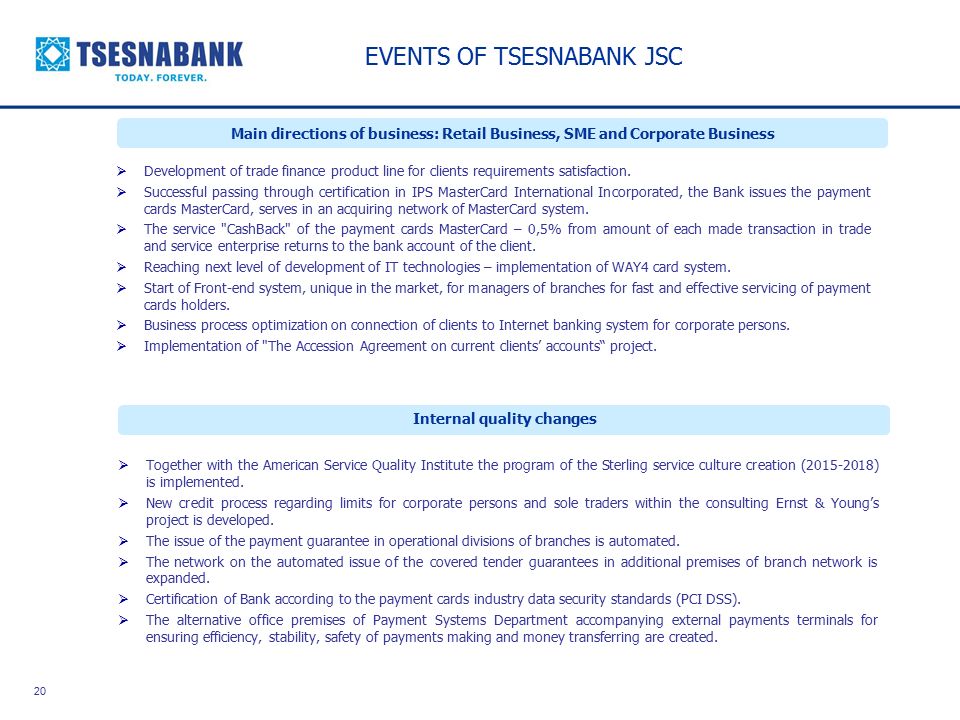 TSESNABANK
TODAY. FOREVER.

EVENTS OF TSESNABANK JSC

Main directions of business: Retail Business, SME and Corporate Business

➢ Development of trade finance product line for clients requirements satisfaction.
➢ Successful passing through certification in IPS MasterCard International Incorporated, the Bank issues the payment cards MasterCard, serves in an acquiring network of MasterCard system.
➢ The service "CashBack" of the payment cards MasterCard – 0,5% from amount of each made transaction in trade and service enterprise returns to the bank account of the client.
➢ Reaching next level of development of IT technologies – implementation of WAY4 card system.
➢ Start of Front-end system, unique in the market, for managers of branches for fast and effective servicing of payment cards holders.
➢ Business process optimization on connection of clients to Internet banking system for corporate persons.
➢ Implementation of "The Accession Agreement on current clients' accounts" project.

Internal quality changes

➢ Together with the American Service Quality Institute the program of the Sterling service culture creation (2015-2018) is implemented.
➢ New credit process regarding limits for corporate persons and sole traders within the consulting Ernst & Young's project is developed.
➢ The issue of the payment guarantee in operational divisions of branches is automated.
➢ The network on the automated issue of the covered tender guarantees in additional premises of branch network is expanded.
➢ Certification of Bank according to the payment cards industry data security standards (PCI DSS).
➢ The alternative office premises of Payment Systems Department accompanying external payments terminals for ensuring efficiency, stability, safety of payments making and money transferring are created.

20